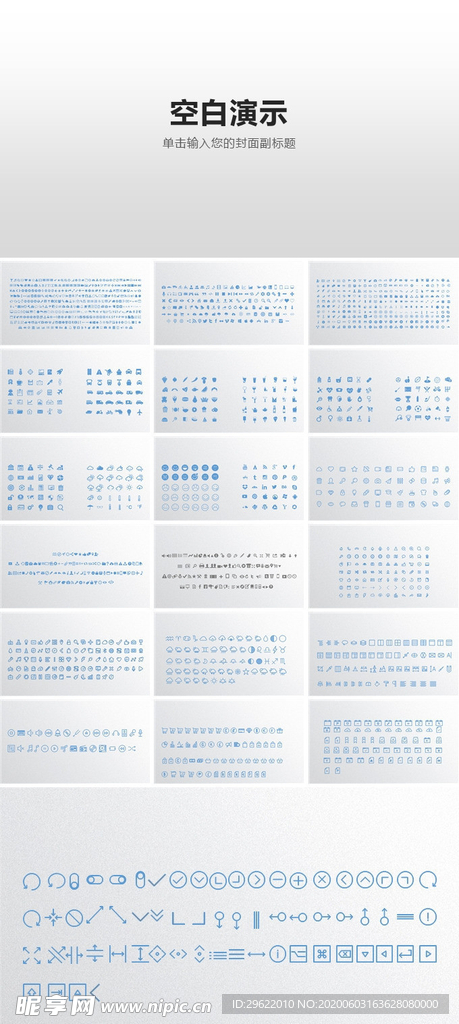 空白演示

单击输入您的封面副标题

昵享网 www.nipic.cn

ID:29622010 NO:20200603163628080000